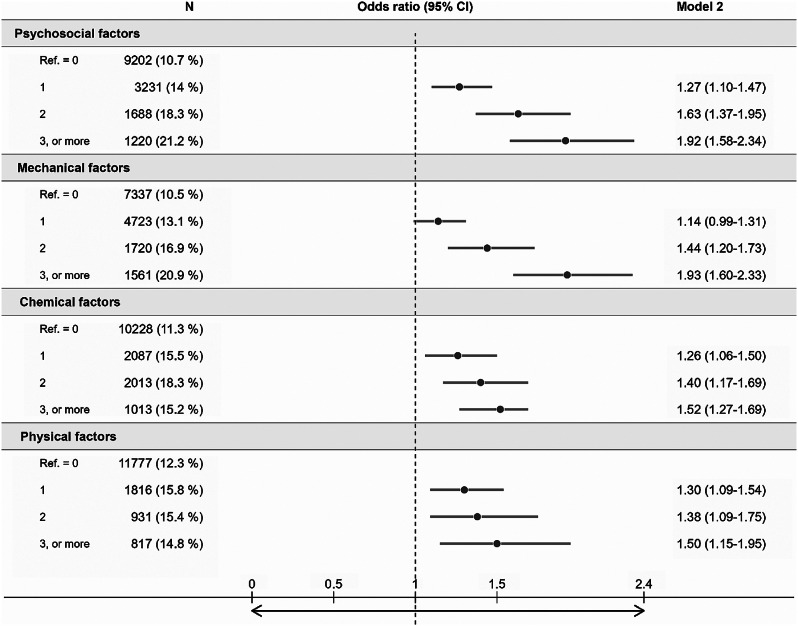 | | N | Odds ratio (95% CI) | Model 2 |
|---|---|---|---|
| **Psychosocial factors** | | | |
| Ref. = 0 | 9202 (10.7 %) | | |
| 1 | 3231 (14 %) | | 1.27 (1.10-1.47) |
| 2 | 1688 (18.3 %) | | 1.63 (1.37-1.95) |
| 3, or more | 1220 (21.2 %) | | 1.92 (1.58-2.34) |
| **Mechanical factors** | | | |
| Ref. = 0 | 7337 (10.5 %) | | |
| 1 | 4723 (13.1 %) | | 1.14 (0.99-1.31) |
| 2 | 1720 (16.9 %) | | 1.44 (1.20-1.73) |
| 3, or more | 1561 (20.9 %) | | 1.93 (1.60-2.33) |
| **Chemical factors** | | | |
| Ref. = 0 | 10228 (11.3 %) | | |
| 1 | 2087 (15.5 %) | | 1.26 (1.06-1.50) |
| 2 | 2013 (18.3 %) | | 1.40 (1.17-1.69) |
| 3, or more | 1013 (15.2 %) | | 1.52 (1.27-1.69) |
| **Physical factors** | | | |
| Ref. = 0 | 11777 (12.3 %) | | |
| 1 | 1816 (15.8 %) | | 1.30 (1.09-1.54) |
| 2 | 931 (15.4 %) | | 1.38 (1.09-1.75) |
| 3, or more | 817 (14.8 %) | | 1.50 (1.15-1.95) |

0 0.5 1 1.5 2.4